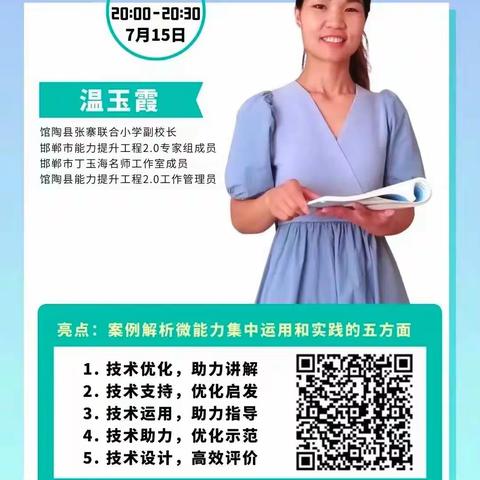 20:00-20:30
7月15日

温玉霞

馆陶县张寨联合小学副校长
邯郸市能力提升工程2.0专家组成员
邯郸市丁玉海名师工作室成员
馆陶县能力提升工程2.0工作管理员

亮点：案例解析微能力集中运用和实践的五方面

1. 技术优化，助力讲解
2. 技术支持，优化启发
3. 技术运用，助力指导
4. 技术助力，优化示范
5. 技术设计，高效评价